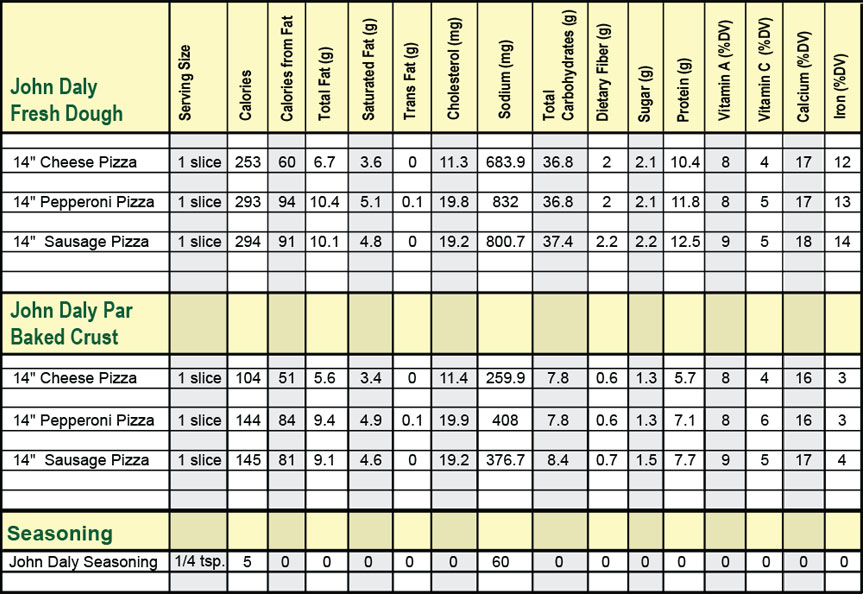 | John Daly Fresh Dough | Serving Size | Calories | Calories from Fat | Total Fat (g) | Saturated Fat (g) | Trans Fat (g) | Cholesterol (mg) | Sodium (mg) | Total Carbohydrates (g) | Dietary Fiber (g) | Sugar (g) | Protein (g) | Vitamin A (%DV) | Vitamin C (%DV) | Calcium (%DV) | Iron (%DV) |
|---|---|---|---|---|---|---|---|---|---|---|---|---|---|---|---|---|
| 14" Cheese Pizza | 1 slice | 253 | 60 | 6.7 | 3.6 | 0 | 11.3 | 683.9 | 36.8 | 2 | 2.1 | 10.4 | 8 | 4 | 17 | 12 |
| 14" Pepperoni Pizza | 1 slice | 293 | 94 | 10.4 | 5.1 | 0.1 | 19.8 | 832 | 36.8 | 2 | 2.1 | 11.8 | 8 | 5 | 17 | 13 |
| 14" Sausage Pizza | 1 slice | 294 | 91 | 10.1 | 4.8 | 0 | 19.2 | 800.7 | 37.4 | 2.2 | 2.2 | 12.5 | 9 | 5 | 18 | 14 |
| John Daly Par Baked Crust | | | | | | | | | | | | | | | | |
| 14" Cheese Pizza | 1 slice | 104 | 51 | 5.6 | 3.4 | 0 | 11.4 | 259.9 | 7.8 | 0.6 | 1.3 | 5.7 | 8 | 4 | 16 | 3 |
| 14" Pepperoni Pizza | 1 slice | 144 | 84 | 9.4 | 4.9 | 0.1 | 19.9 | 408 | 7.8 | 0.6 | 1.3 | 7.1 | 8 | 6 | 16 | 3 |
| 14" Sausage Pizza | 1 slice | 145 | 81 | 9.1 | 4.6 | 0 | 19.2 | 376.7 | 8.4 | 0.7 | 1.5 | 7.7 | 9 | 5 | 17 | 4 |
| Seasoning | | | | | | | | | | | | | | | | |
| John Daly Seasoning | 1/4 tsp. | 5 | 0 | 0 | 0 | 0 | 0 | 60 | 0 | 0 | 0 | 0 | 0 | 0 | 0 | 0 |